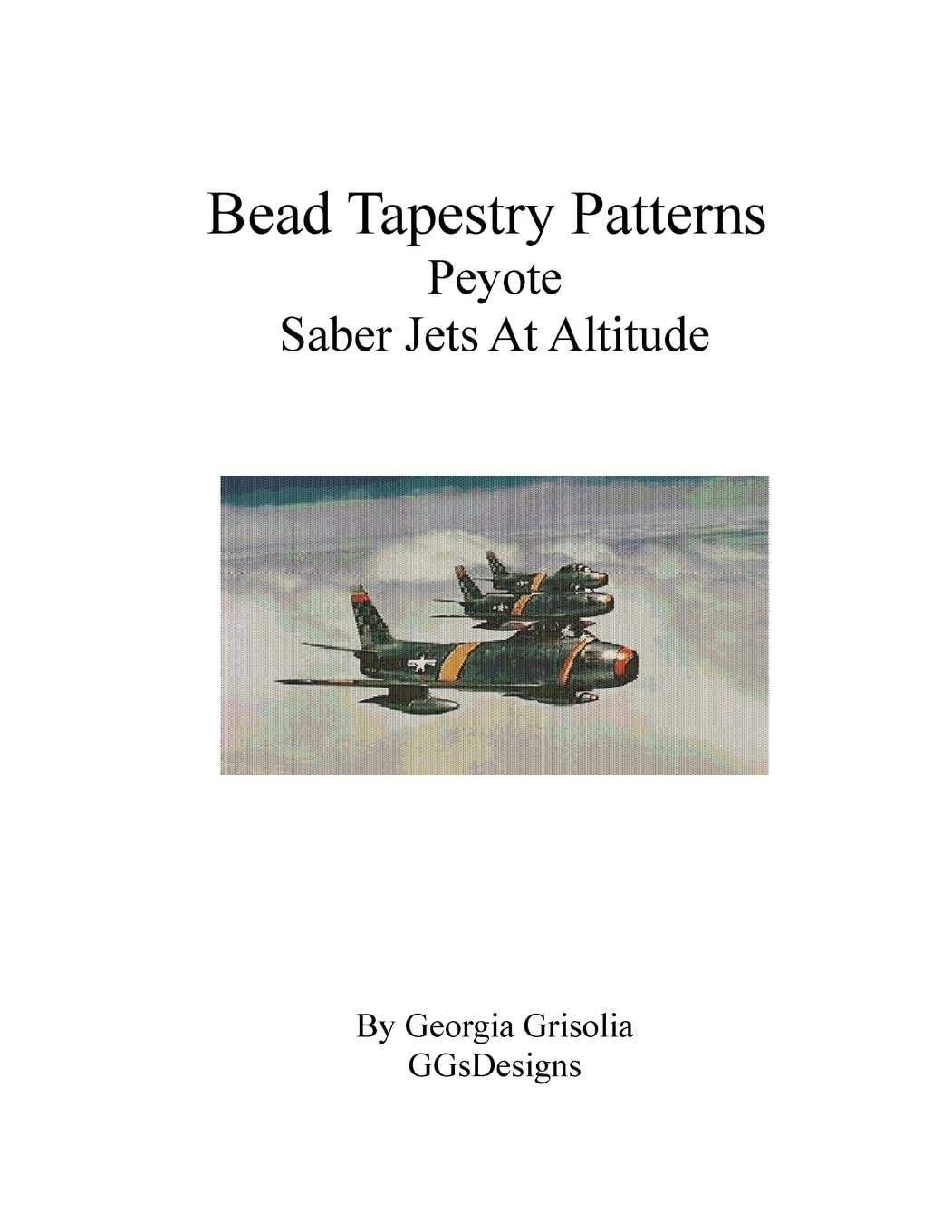 Bead Tapestry Patterns
Peyote
Saber Jets At Altitude

By Georgia Grisolia
GGsDesigns